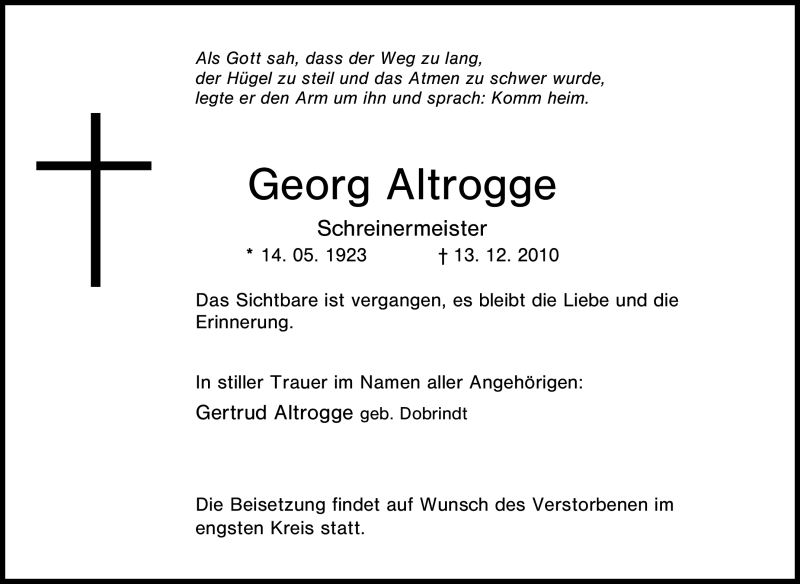 Als Gott sah, dass der Weg zu lang,
der Hügel zu steil und das Atmen zu schwer wurde,
legte er den Arm um ihn und sprach: Komm heim.

Georg Altrogge

Schreinermeister

* 14. 05. 1923 † 13. 12. 2010

Das Sichtbare ist vergangen, es bleibt die Liebe und die Erinnerung.

In stiller Trauer im Namen aller Angehörigen:

Gertrud Altrogge geb. Dobrindt

Die Beisetzung findet auf Wunsch des Verstorbenen im engsten Kreis statt.